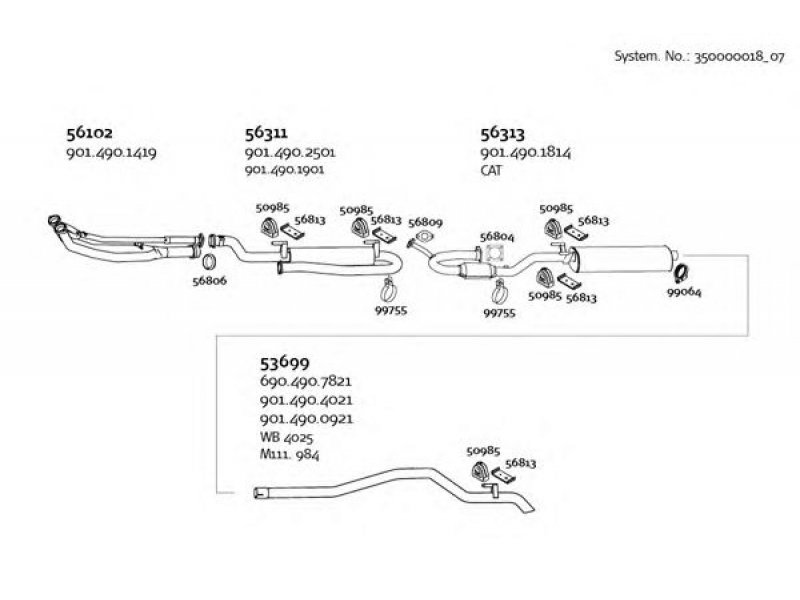 System. No.: 350000018_07

56102
901.490.1419

56311
901.490.2501
901.490.1901

56313
901.490.1814
CAT

50985
56813
50985
56813
56809
56804
50985
56813
56806
99755
99755
50985
56813
99064

53699
690.490.7821
901.490.4021
901.490.0921
WB 4025
M111. 984

50985
56813